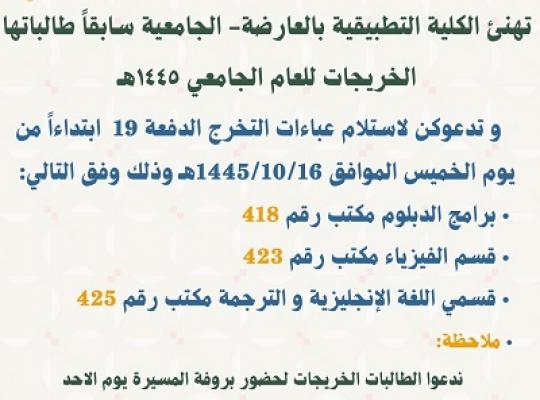 تهنئ الكلية التطبيقية بالعارضة- الجامعية سابقاً طالباتها الخريجات للعام الجامعي ١٤٤٥هـ

و تدعوكن لاستلام عباءات التخرج الدفعة 19 ابتداءاً من يوم الخميس الموافق 1445/10/16هـ وذلك وفق التالي:

• برامج الدبلوم مكتب رقم 418
• قسم الفيزياء مكتب رقم 423
• قسمي اللغة الإنجليزية و الترجمة مكتب رقم 425
• ملاحظة:

ندعوا الطالبات الخريجات لحضور بروفة المسيرة يوم الاحد